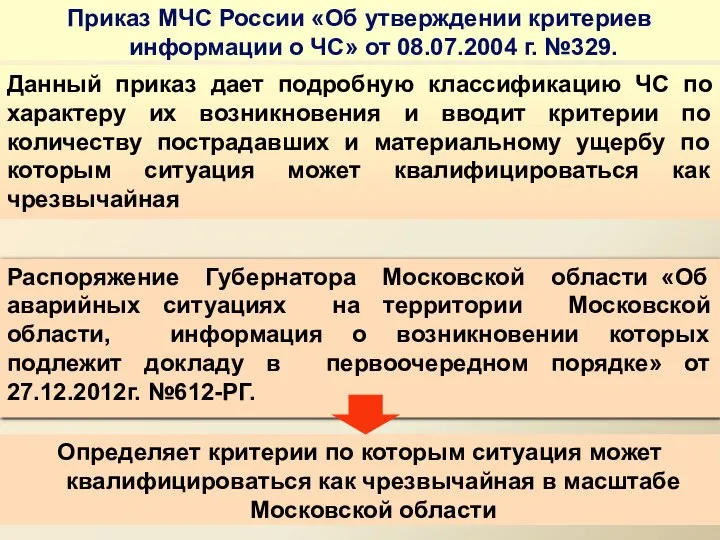 Приказ МЧС России «Об утверждении критериев информации о ЧС» от 08.07.2004 г. №329.

Данный приказ дает подробную классификацию ЧС по характеру их возникновения и вводит критерии по количеству пострадавших и материальному ущербу по которым ситуация может квалифицироваться как чрезвычайная

Распоряжение Губернатора Московской области «Об аварийных ситуациях на территории Московской области, информация о возникновении которых подлежит докладу в первоочередном порядке» от 27.12.2012г. №612-РГ.

Определяет критерии по которым ситуация может квалифицироваться как чрезвычайная в масштабе Московской области